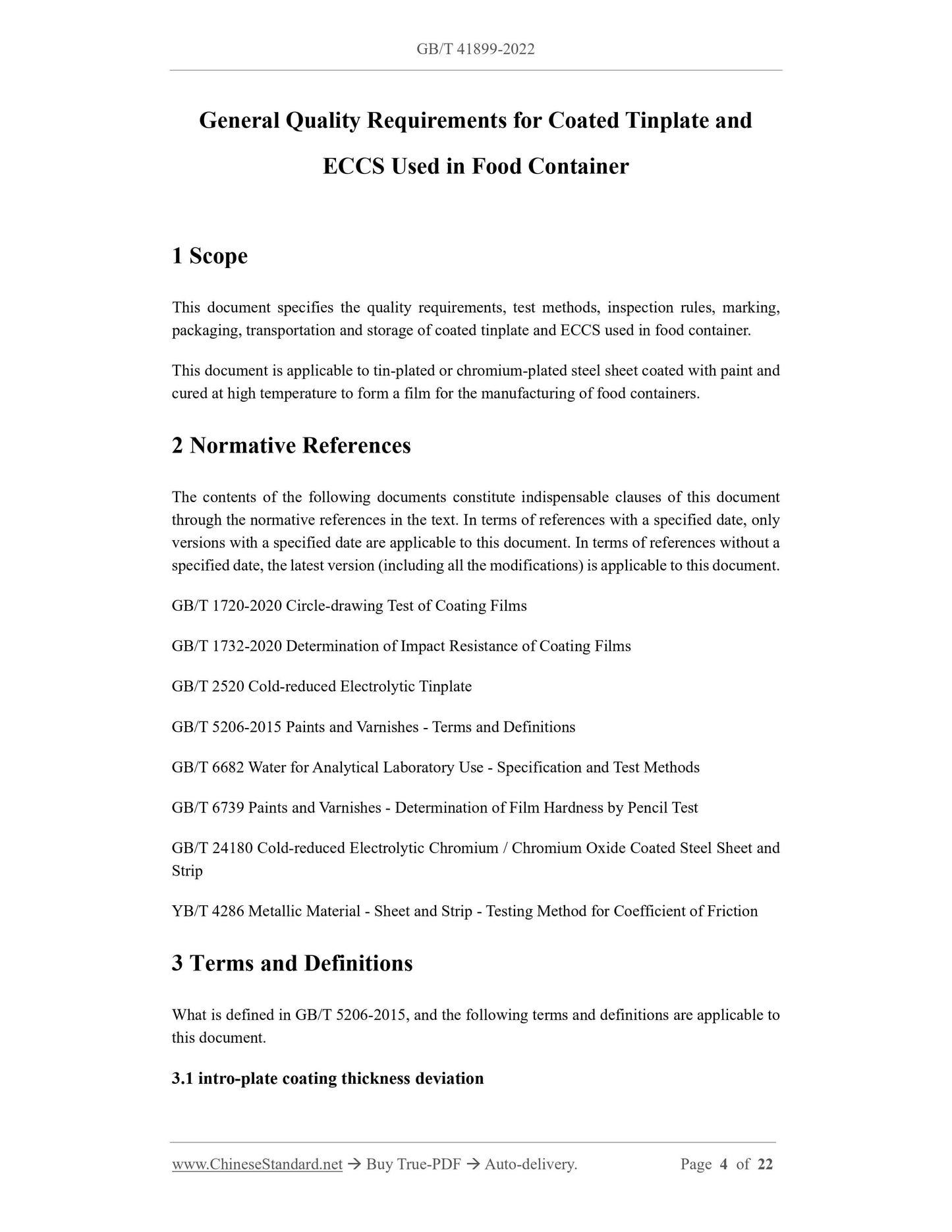 GB/T 41899-2022

General Quality Requirements for Coated Tinplate and ECCS Used in Food Container

1 Scope

This document specifies the quality requirements, test methods, inspection rules, marking, packaging, transportation and storage of coated tinplate and ECCS used in food container.

This document is applicable to tin-plated or chromium-plated steel sheet coated with paint and cured at high temperature to form a film for the manufacturing of food containers.

2 Normative References

The contents of the following documents constitute indispensable clauses of this document through the normative references in the text. In terms of references with a specified date, only versions with a specified date are applicable to this document. In terms of references without a specified date, the latest version (including all the modifications) is applicable to this document.

GB/T 1720-2020 Circle-drawing Test of Coating Films

GB/T 1732-2020 Determination of Impact Resistance of Coating Films

GB/T 2520 Cold-reduced Electrolytic Tinplate

GB/T 5206-2015 Paints and Varnishes - Terms and Definitions

GB/T 6682 Water for Analytical Laboratory Use - Specification and Test Methods

GB/T 6739 Paints and Varnishes - Determination of Film Hardness by Pencil Test

GB/T 24180 Cold-reduced Electrolytic Chromium / Chromium Oxide Coated Steel Sheet and Strip

YB/T 4286 Metallic Material - Sheet and Strip - Testing Method for Coefficient of Friction

3 Terms and Definitions

What is defined in GB/T 5206-2015, and the following terms and definitions are applicable to this document.

3.1 intro-plate coating thickness deviation

www.ChineseStandard.net → Buy True-PDF → Auto-delivery. Page 4 of 22